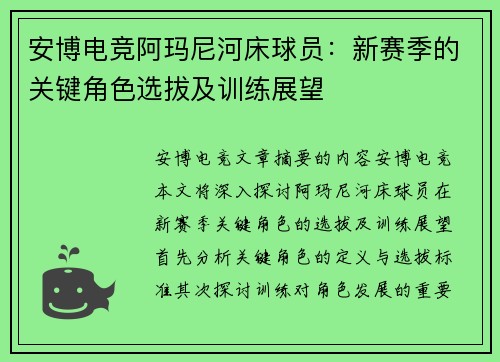 安博电竞阿玛尼河床球员：新赛季的关键角色选拔及训练展望

安博电竞文章摘要的内容安博电竞本文将深入探讨阿玛尼河床球员在新赛季关键角色的选拔及训练展望首先分析关键角色的定义与选拔标准其次探讨训练对角色发展的重要